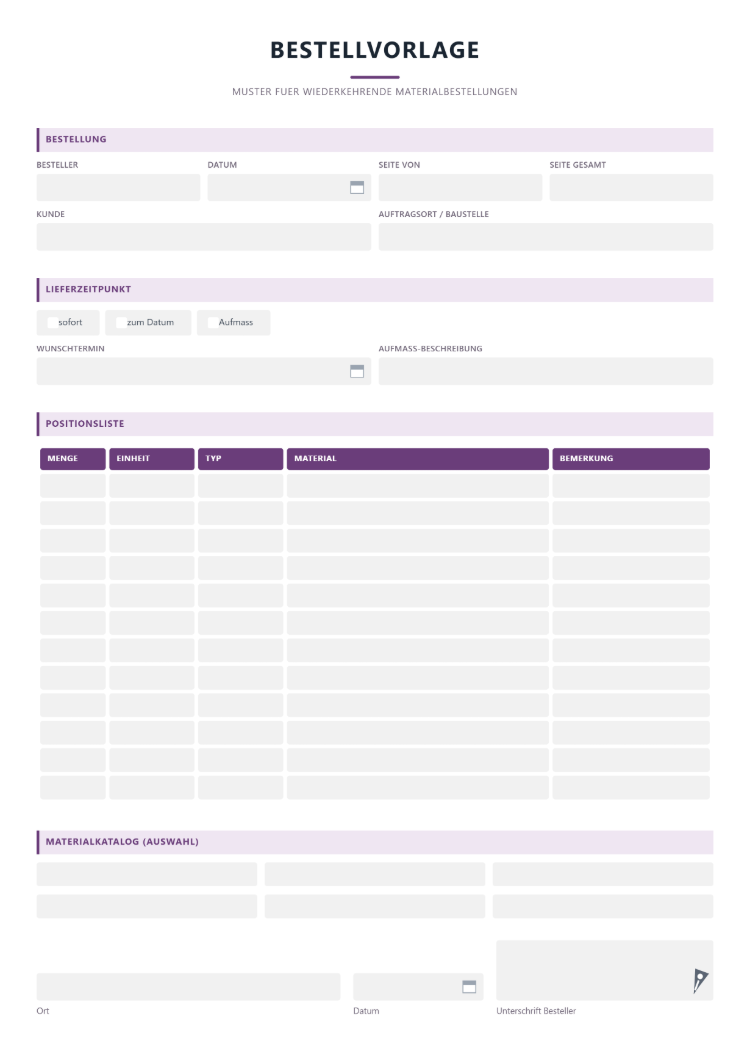 BESTELLVORLAGE

MUSTER FUER WIEDERKEHRENDE MATERIALBESTELLUNGEN

BESTELLUNG

BESTELLER
DATUM
SEITE VON
SEITE GESAMT

KUNDE
AUFTRAGSORT / BAUSTELLE

LIEFERZEITPUNKT

☐ sofort
☐ zum Datum
☐ Aufmass

WUNSCHTERMIN
AUFMASS-BESCHREIBUNG

POSITIONSLISTE

| MENGE | EINHEIT | TYP | MATERIAL | BEMERKUNG |
|---|---|---|---|---|
| | | | | |
| | | | | |
| | | | | |
| | | | | |
| | | | | |
| | | | | |
| | | | | |
| | | | | |
| | | | | |
| | | | | |
| | | | | |
| | | | | |

MATERIALKATALOG (AUSWAHL)

Ort
Datum
Unterschrift Besteller